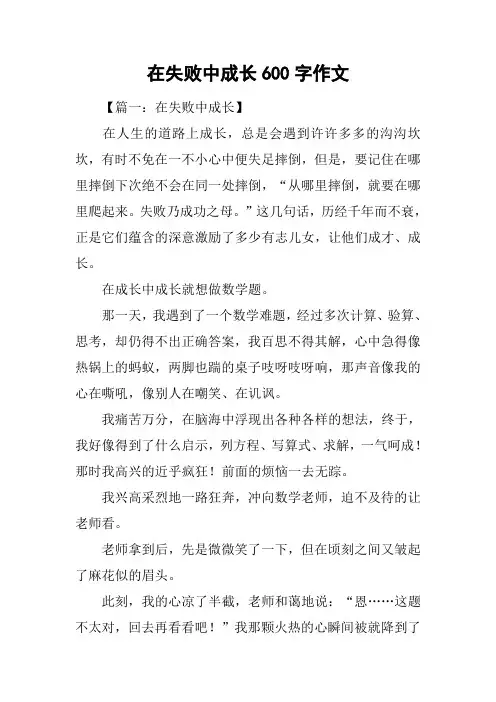 在失败中成长 600 字作文

【篇一：在失败中成长】

在人生的道路上成长，总是会遇到许许多多的沟沟坎坎，有时不免在一不小心中便失足摔倒，但是，要记住在哪里摔倒下次绝不会在同一处摔倒，“从哪里摔倒，就要在哪里爬起来。失败乃成功之母。”这几句话，历经千年而不衰，正是它们蕴含的深意激励了多少有志儿女，让他们成才、成长。

在成长中成长就想做数学题。

那一天，我遇到了一个数学难题，经过多次计算、验算、思考，却仍得不出正确答案，我百思不得其解，心中急得像热锅上的蚂蚁，两脚也踹的桌子吱呀吱呀响，那声音像我的心在嘶吼，像别人在嘲笑、在讥讽。

我痛苦万分，在脑海中浮现出各种各样的想法，终于，我好像得到了什么启示，列方程、写算式、求解，一气呵成！那时我高兴的近乎疯狂！前面的烦恼一去无踪。

我兴高采烈地一路狂奔，冲向数学老师，迫不及待的让老师看。

老师拿到后，先是微微笑了一下，但在顷刻之间又皱起了麻花似的眉头。

此刻，我的心凉了半截，老师和蔼地说：“恩……这题不太对，回去再看看吧！”我那颗火热的心瞬间被就降到了